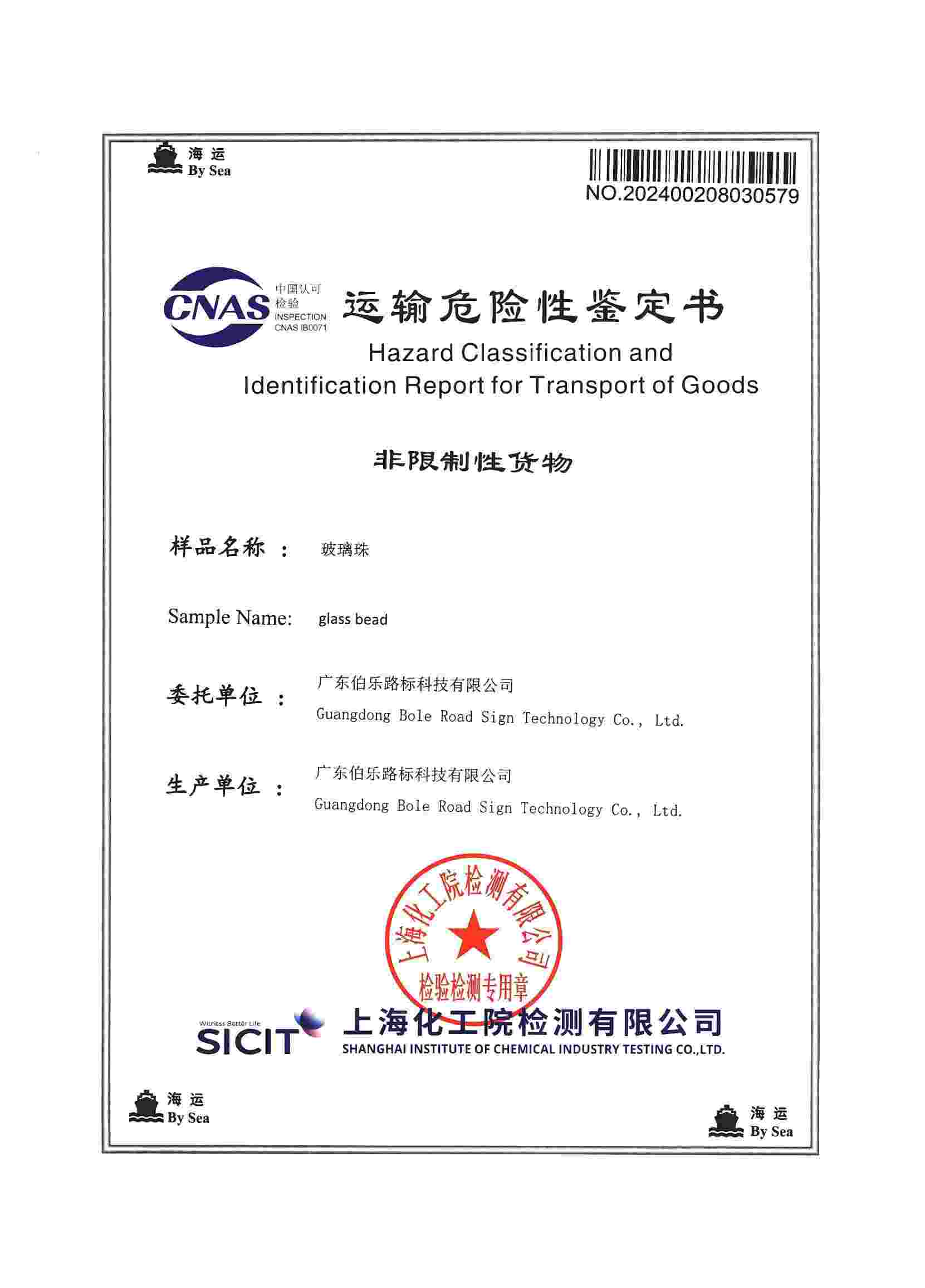 海运
By Sea

NO.202400208030579

CNAS 中国认可 检验 INSPECTION CNAS IB0071

运输危险性鉴定书
Hazard Classification and Identification Report for Transport of Goods

非限制性货物

样品名称： 玻璃珠

Sample Name: glass bead

委托单位： 广东伯乐路标科技有限公司
Guangdong Bole Road Sign Technology Co., Ltd.

生产单位： 广东伯乐路标科技有限公司
Guangdong Bole Road Sign Technology Co., Ltd.

上海化工院检测有限公司
检验检测专用章

Witness Better Life
SICIT 上海化工院检测有限公司
SHANGHAI INSTITUTE OF CHEMICAL INDUSTRY TESTING CO.,LTD.

海运
By Sea

海运
By Sea